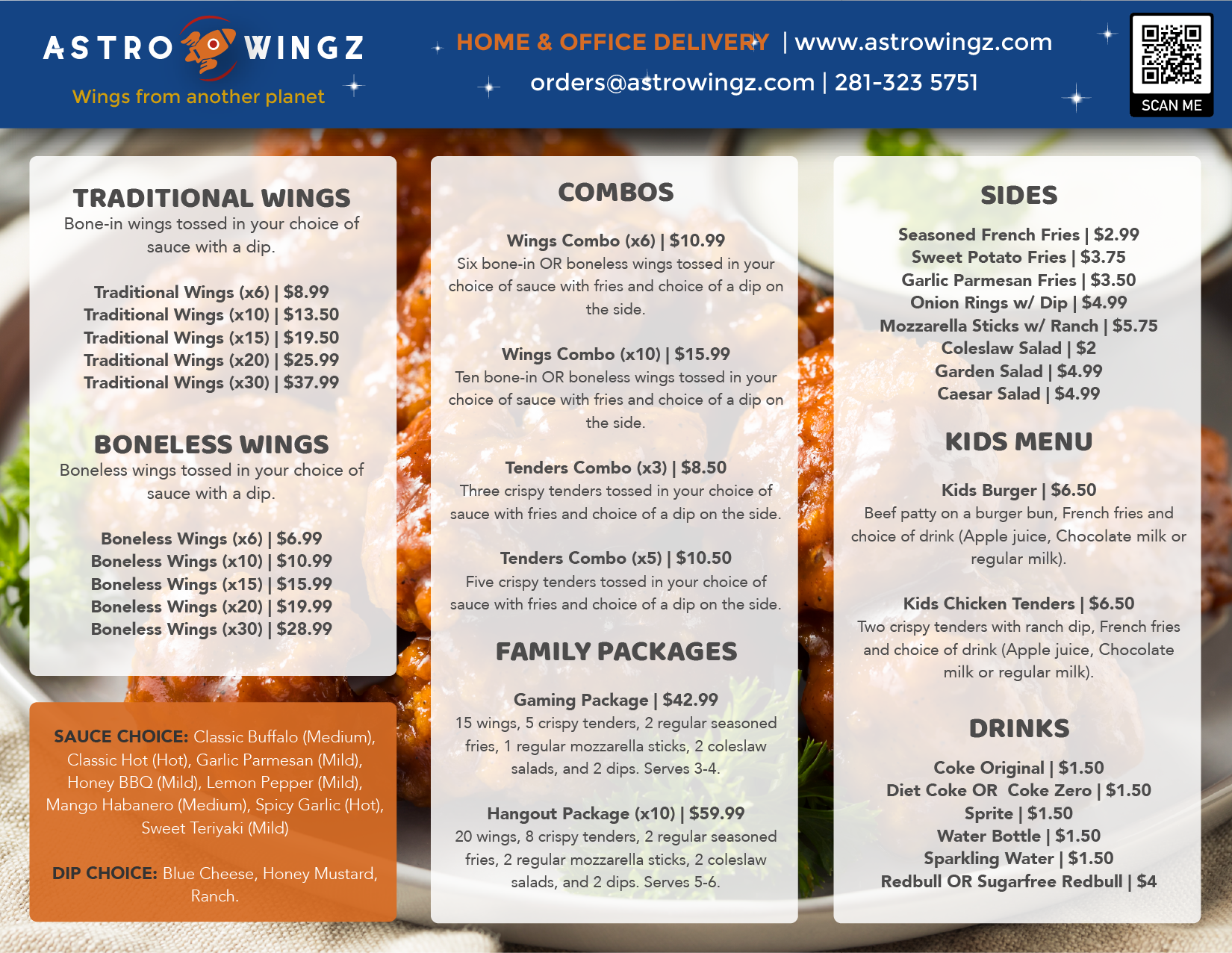 ASTRO WINGZ
Wings from another planet

HOME & OFFICE DELIVERY | www.astrowingz.com
orders@astrowingz.com | 281-323 5751

SCAN ME

TRADITIONAL WINGS
Bone-in wings tossed in your choice of sauce with a dip.

Traditional Wings (x6) | $8.99
Traditional Wings (x10) | $13.50
Traditional Wings (x15) | $19.50
Traditional Wings (x20) | $25.99
Traditional Wings (x30) | $37.99

BONELESS WINGS
Boneless wings tossed in your choice of sauce with a dip.

Boneless Wings (x6) | $6.99
Boneless Wings (x10) | $10.99
Boneless Wings (x15) | $15.99
Boneless Wings (x20) | $19.99
Boneless Wings (x30) | $28.99

SAUCE CHOICE: Classic Buffalo (Medium), Classic Hot (Hot), Garlic Parmesan (Mild), Honey BBQ (Mild), Lemon Pepper (Mild), Mango Habanero (Medium), Spicy Garlic (Hot), Sweet Teriyaki (Mild)

DIP CHOICE: Blue Cheese, Honey Mustard, Ranch.

COMBOS

Wings Combo (x6) | $10.99
Six bone-in OR boneless wings tossed in your choice of sauce with fries and choice of a dip on the side.

Wings Combo (x10) | $15.99
Ten bone-in OR boneless wings tossed in your choice of sauce with fries and choice of a dip on the side.

Tenders Combo (x3) | $8.50
Three crispy tenders tossed in your choice of sauce with fries and choice of a dip on the side.

Tenders Combo (x5) | $10.50
Five crispy tenders tossed in your choice of sauce with fries and choice of a dip on the side.

FAMILY PACKAGES

Gaming Package | $42.99
15 wings, 5 crispy tenders, 2 regular seasoned fries, 1 regular mozzarella sticks, 2 coleslaw salads, and 2 dips. Serves 3-4.

Hangout Package (x10) | $59.99
20 wings, 8 crispy tenders, 2 regular seasoned fries, 2 regular mozzarella sticks, 2 coleslaw salads, and 2 dips. Serves 5-6.

SIDES

Seasoned French Fries | $2.99
Sweet Potato Fries | $3.75
Garlic Parmesan Fries | $3.50
Onion Rings w/ Dip | $4.99
Mozzarella Sticks w/ Ranch | $5.75
Coleslaw Salad | $2
Garden Salad | $4.99
Caesar Salad | $4.99

KIDS MENU

Kids Burger | $6.50
Beef patty on a burger bun, French fries and choice of drink (Apple juice, Chocolate milk or regular milk).

Kids Chicken Tenders | $6.50
Two crispy tenders with ranch dip, French fries and choice of drink (Apple juice, Chocolate milk or regular milk).

DRINKS

Coke Original | $1.50
Diet Coke OR Coke Zero | $1.50
Sprite | $1.50
Water Bottle | $1.50
Sparkling Water | $1.50
Redbull OR Sugarfree Redbull | $4